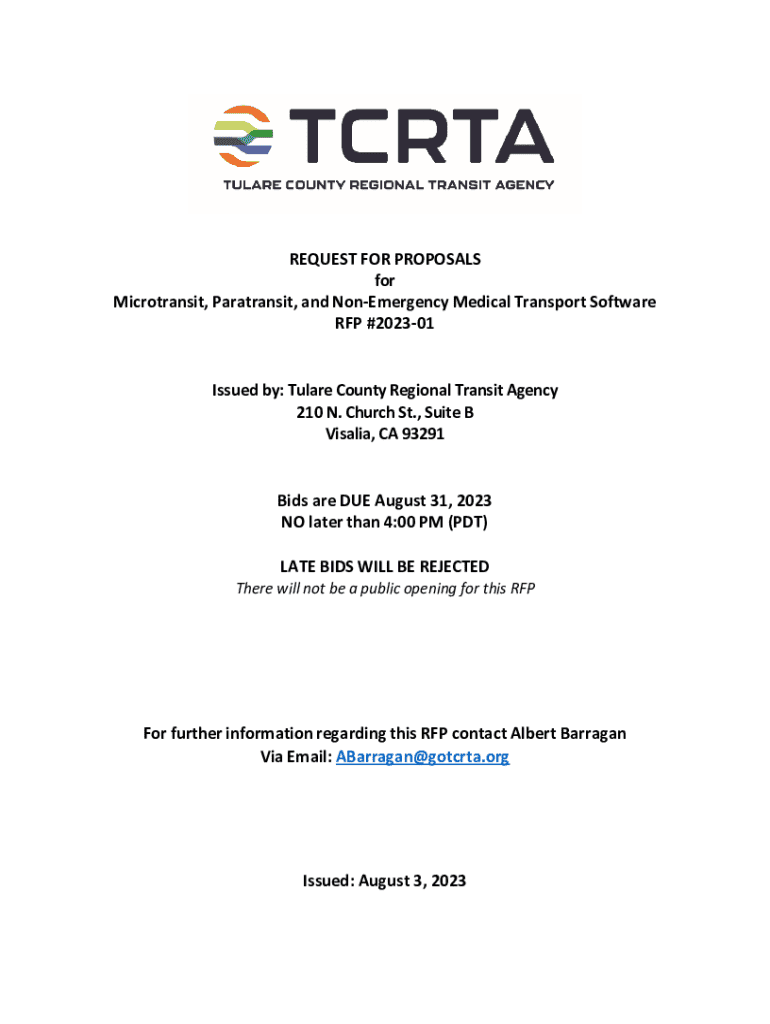 TCRTA
TULARE COUNTY REGIONAL TRANSIT AGENCY

REQUEST FOR PROPOSALS
for
Microtransit, Paratransit, and Non-Emergency Medical Transport Software
RFP #2023-01

Issued by: Tulare County Regional Transit Agency
210 N. Church St., Suite B
Visalia, CA 93291

Bids are DUE August 31, 2023
NO later than 4:00 PM (PDT)

LATE BIDS WILL BE REJECTED
There will not be a public opening for this RFP

For further information regarding this RFP contact Albert Barragan
Via Email: ABarragan@gotcrta.org

Issued: August 3, 2023